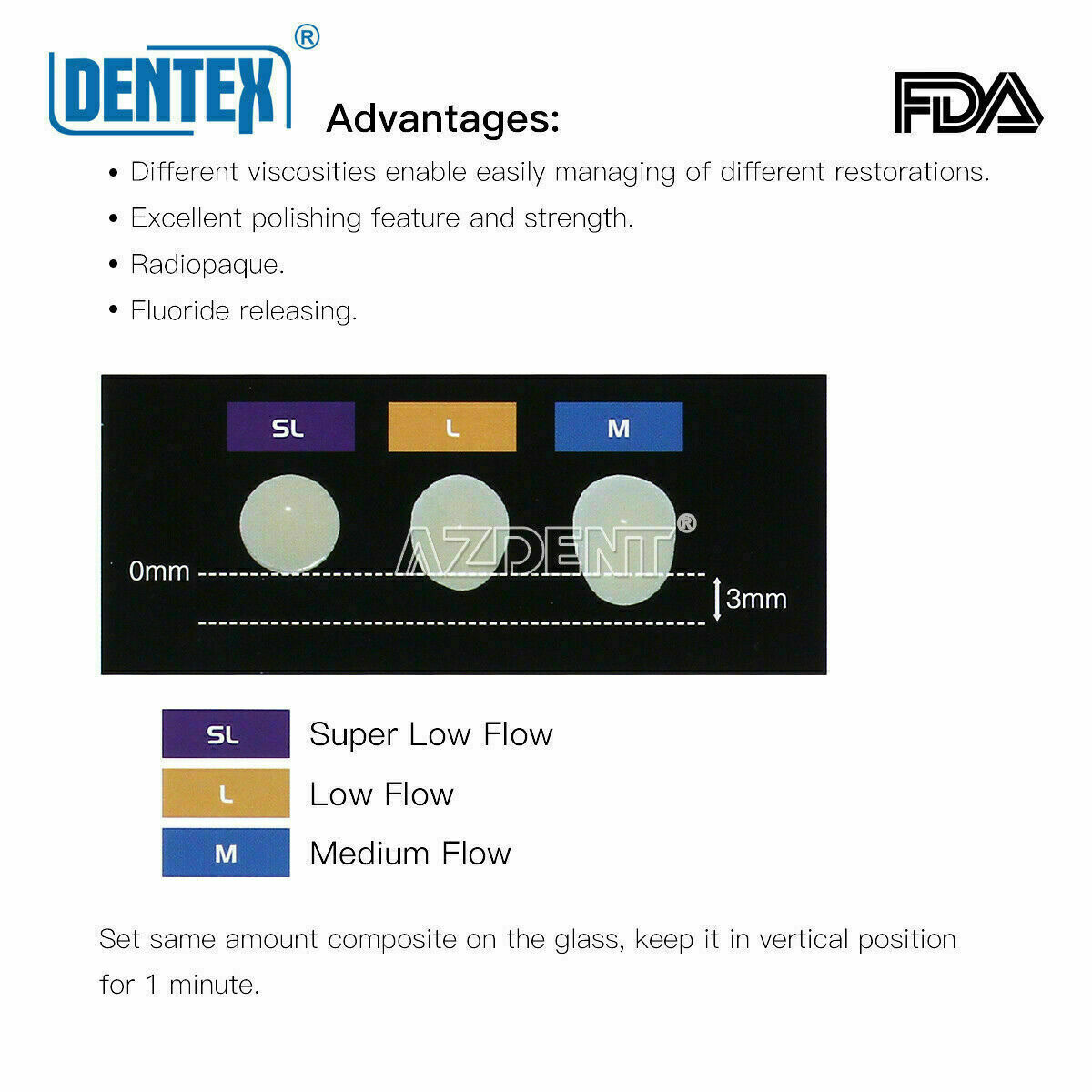 DENTEX®

Advantages:

FDA

• Different viscosities enable easily managing of different restorations.
• Excellent polishing feature and strength.
• Radiopaque.
• Fluoride releasing.

SL L M

AZDENT®

0mm

3mm

SL Super Low Flow
L Low Flow
M Medium Flow

Set same amount composite on the glass, keep it in vertical position for 1 minute.